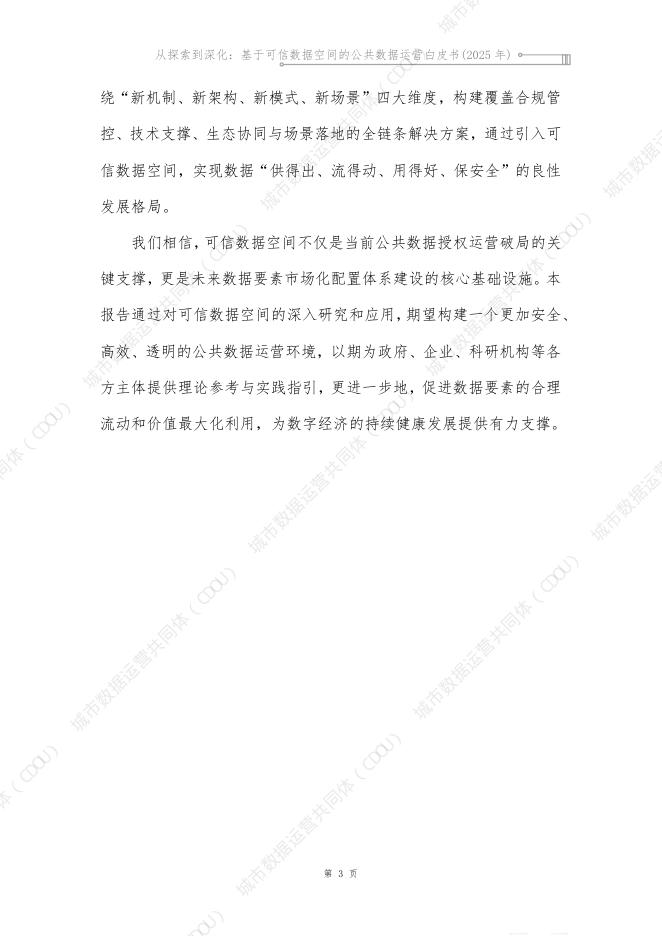 从探索到深化：基于可信数据空间的公共数据运营白皮书(2025年)

绕“新机制、新架构、新模式、新场景”四大维度，构建覆盖合规管控、技术支撑、生态协同与场景落地的全链条解决方案，通过引入可信数据空间，实现数据“供得出、流得动、用得好、保安全”的良性发展格局。

我们相信，可信数据空间不仅是当前公共数据授权运营破局的关键支撑，更是未来数据要素市场化配置体系建设的核心基础设施。本报告通过对可信数据空间的深入研究和应用，期望构建一个更加安全、高效、透明的公共数据运营环境，以期为政府、企业、科研机构等各方主体提供理论参考与实践指引，更进一步地，促进数据要素的合理流动和价值最大化利用，为数字经济的持续健康发展提供有力支撑。

第3页

城市数据运营共同体（CDOU）